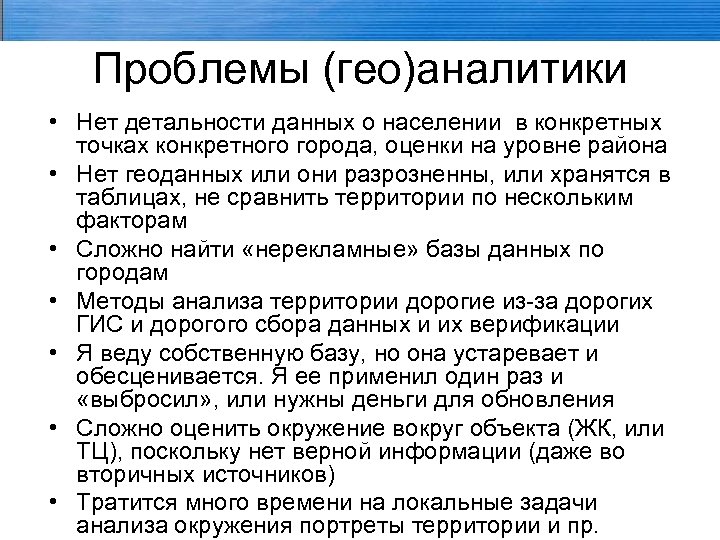 Проблемы (гео)аналитики

• Нет детальности данных о населении в конкретных точках конкретного города, оценки на уровне района
• Нет геоданных или они разрозненны, или хранятся в таблицах, не сравнить территории по нескольким факторам
• Сложно найти «нерекламные» базы данных по городам
• Методы анализа территории дорогие из-за дорогих ГИС и дорогого сбора данных и их верификации
• Я веду собственную базу, но она устаревает и обесценивается. Я ее применил один раз и «выбросил», или нужны деньги для обновления
• Сложно оценить окружение вокруг объекта (ЖК, или ТЦ), поскольку нет верной информации (даже во вторичных источников)
• Тратится много времени на локальные задачи анализа окружения портреты территории и пр.